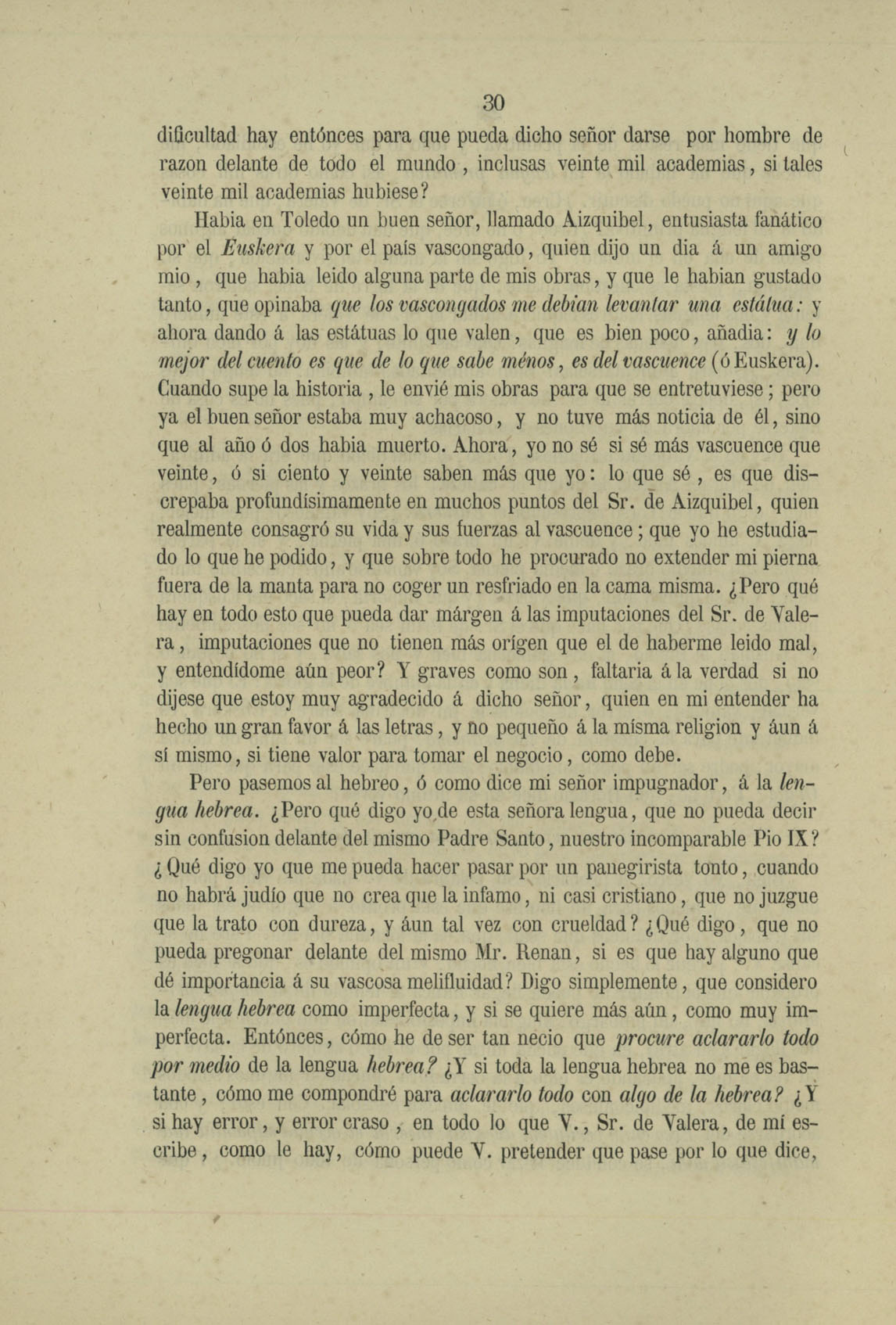 30

dificultad hay entónces para que pueda dicho señor darse por hombre de razon delante de todo el mundo, inclusas veinte mil academias, si tales veinte mil academias hubiese?

Habia en Toledo un buen señor, llamado Aizquibel, entusiasta fanático por el Euskera y por el país vascongado, quien dijo un dia á un amigo mio, que habia leido alguna parte de mis obras, y que le habian gustado tanto, que opinaba que los vascongados me debian levantar una estátua: y ahora dando á las estátuas lo que valen, que es bien poco, añadia: y lo mejor del cuento es que de lo que sabe ménos, es del vascuence (ó Euskera). Cuando supe la historia, le envié mis obras para que se entretuviese; pero ya el buen señor estaba muy achacoso, y no tuve más noticia de él, sino que al año ó dos habia muerto. Ahora, yo no sé si sé más vascuence que veinte, ó si ciento y veinte saben más que yo: lo que sé, es que discrepaba profundísimamente en muchos puntos del Sr. de Aizquibel, quien realmente consagró su vida y sus fuerzas al vascuence; que yo he estudiado lo que he podido, y que sobre todo he procurado no extender mi pierna fuera de la manta para no coger un resfriado en la cama misma. ¿Pero qué hay en todo esto que pueda dar márgen á las imputaciones del Sr. de Valera, imputaciones que no tienen más orígen que el de haberme leido mal, y entendídome aún peor? Y graves como son, faltaria á la verdad si no dijese que estoy muy agradecido á dicho señor, quien en mi entender ha hecho un gran favor á las letras, y no pequeño á la misma religion y áun á sí mismo, si tiene valor para tomar el negocio, como debe.

Pero pasemos al hebreo, ó como dice mi señor impugnador, á la lengua hebrea. ¿Pero qué digo yo de esta señora lengua, que no pueda decir sin confusion delante del mismo Padre Santo, nuestro incomparable Pio IX? ¿Qué digo yo que me pueda hacer pasar por un panegirista tonto, cuando no habrá judío que no crea que la infamo, ni casi cristiano, que no juzgue que la trato con dureza, y áun tal vez con crueldad? ¿Qué digo, que no pueda pregonar delante del mismo Mr. Renan, si es que hay alguno que dé importancia á su vascosa melifluidad? Digo simplemente, que considero la lengua hebrea como imperfecta, y si se quiere más aún, como muy imperfecta. Entónces, cómo he de ser tan necio que procure aclararlo todo por medio de la lengua hebrea? ¿Y si toda la lengua hebrea no me es bastante, cómo me compondré para aclararlo todo con algo de la hebrea? ¿Y si hay error, y error craso, en todo lo que V., Sr. de Valera, de mí escribe, como le hay, cómo puede V. pretender que pase por lo que dice,